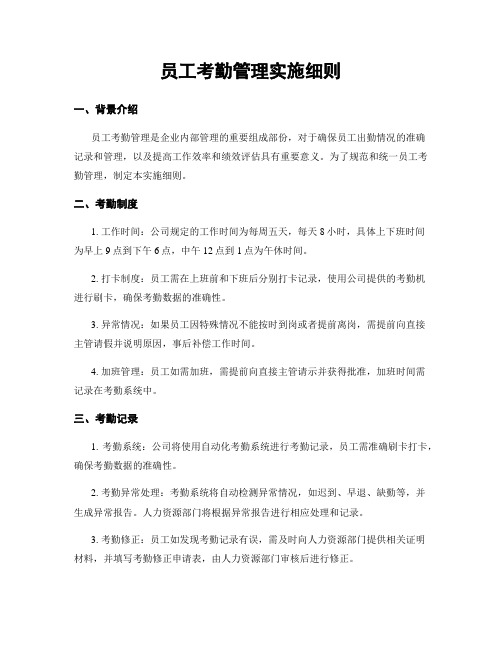 员工考勤管理实施细则

一、背景介绍

员工考勤管理是企业内部管理的重要组成部份，对于确保员工出勤情况的准确记录和管理，以及提高工作效率和绩效评估具有重要意义。为了规范和统一员工考勤管理，制定本实施细则。

二、考勤制度

1. 工作时间：公司规定的工作时间为每周五天，每天 8 小时，具体上下班时间为早上 9 点到下午 6 点，中午 12 点到 1 点为午休时间。

2. 打卡制度：员工需在上班前和下班后分别打卡记录，使用公司提供的考勤机进行刷卡，确保考勤数据的准确性。

3. 异常情况：如果员工因特殊情况不能按时到岗或者提前离岗，需提前向直接主管请假并说明原因，事后补偿工作时间。

4. 加班管理：员工如需加班，需提前向直接主管请示并获得批准，加班时间需记录在考勤系统中。

三、考勤记录

1. 考勤系统：公司将使用自动化考勤系统进行考勤记录，员工需准确刷卡打卡，确保考勤数据的准确性。

2. 考勤异常处理：考勤系统将自动检测异常情况，如迟到、早退、缺勤等，并生成异常报告。人力资源部门将根据异常报告进行相应处理和记录。

3. 考勤修正：员工如发现考勤记录有误，需及时向人力资源部门提供相关证明材料，并填写考勤修正申请表，由人力资源部门审核后进行修正。